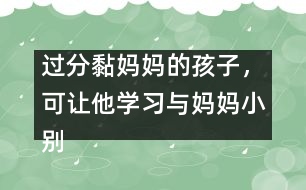 过分黏妈妈的孩子，可让他学习与妈妈小别